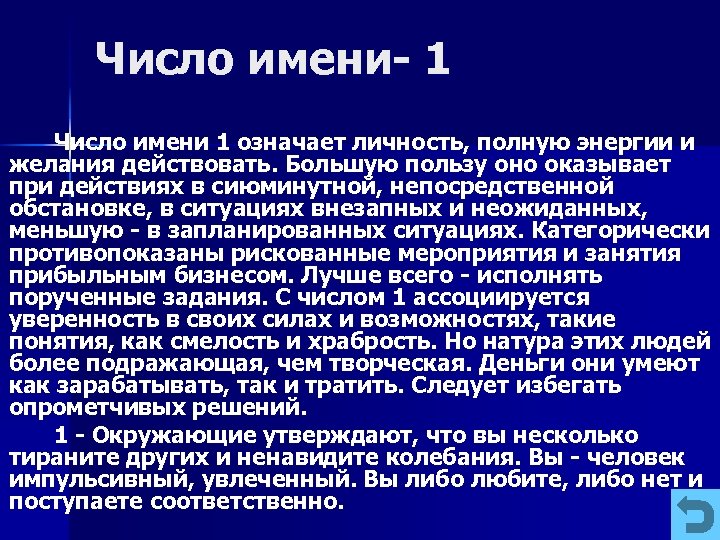 Число имени- 1

Число имени 1 означает личность, полную энергии и желания действовать. Большую пользу оно оказывает при действиях в сиюминутной, непосредственной обстановке, в ситуациях внезапных и неожиданных, меньшую - в запланированных ситуациях. Категорически противопоказаны рискованные мероприятия и занятия прибыльным бизнесом. Лучше всего - исполнять порученные задания. С числом 1 ассоциируется уверенность в своих силах и возможностях, такие понятия, как смелость и храбрость. Но натура этих людей более подражающая, чем творческая. Деньги они умеют как зарабатывать, так и тратить. Следует избегать опрометчивых решений.

1 - Окружающие утверждают, что вы несколько тираните других и ненавидите колебания. Вы - человек импульсивный, увлеченный. Вы либо любите, либо нет и поступаете соответственно.